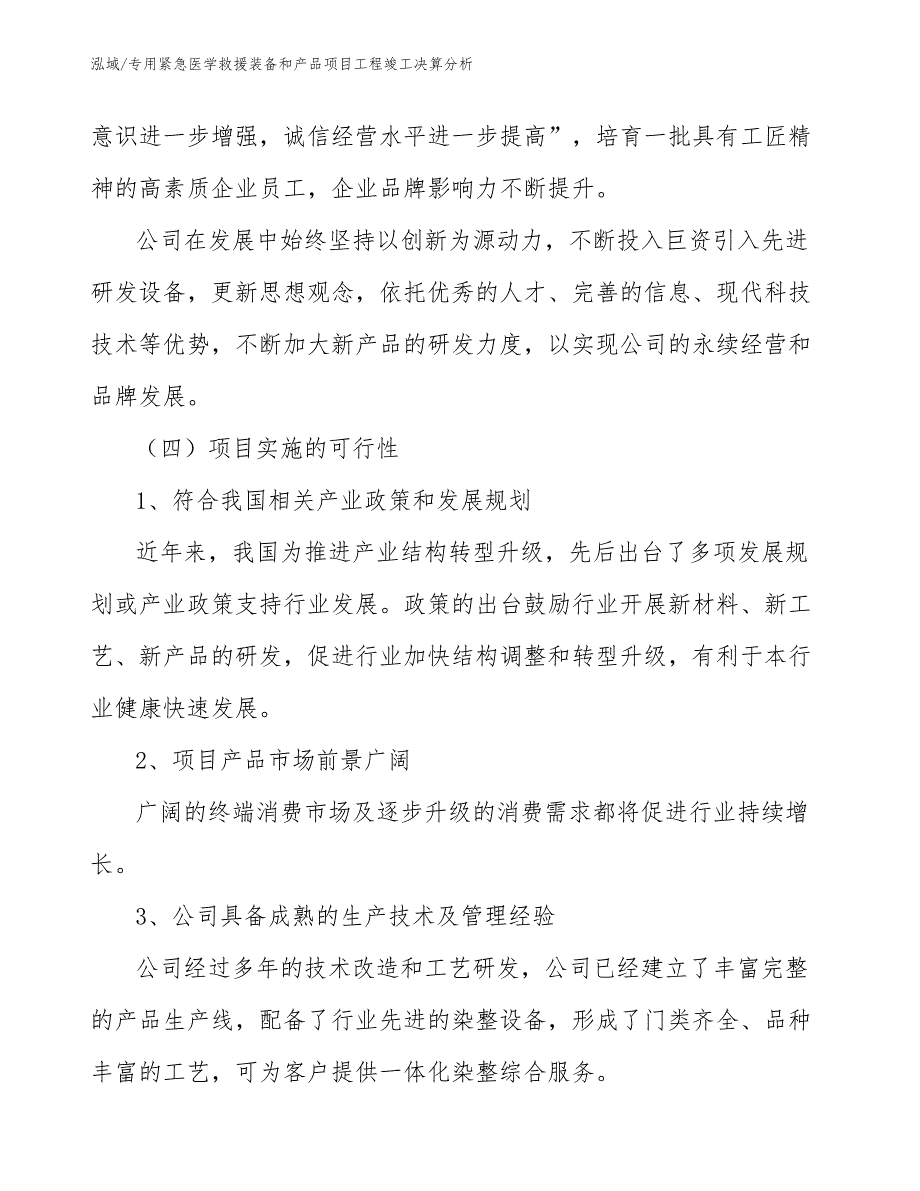 泓域/专用紧急医学救援装备和产品项目工程竣工决算分析

意识进一步增强，诚信经营水平进一步提高”，培育一批具有工匠精神的高素质企业员工，企业品牌影响力不断提升。

公司在发展中始终坚持以创新为源动力，不断投入巨资引入先进研发设备，更新思想观念，依托优秀的人才、完善的信息、现代科技技术等优势，不断加大新产品的研发力度，以实现公司的永续经营和品牌发展。

（四）项目实施的可行性

1、符合我国相关产业政策和发展规划

近年来，我国为推进产业结构转型升级，先后出台了多项发展规划或产业政策支持行业发展。政策的出台鼓励行业开展新材料、新工艺、新产品的研发，促进行业加快结构调整和转型升级，有利于本行业健康快速发展。

2、项目产品市场前景广阔

广阔的终端消费市场及逐步升级的消费需求都将促进行业持续增长。

3、公司具备成熟的生产技术及管理经验

公司经过多年的技术改造和工艺研发，公司已经建立了丰富完整的产品生产线，配备了行业先进的染整设备，形成了门类齐全、品种丰富的工艺，可为客户提供一体化染整综合服务。